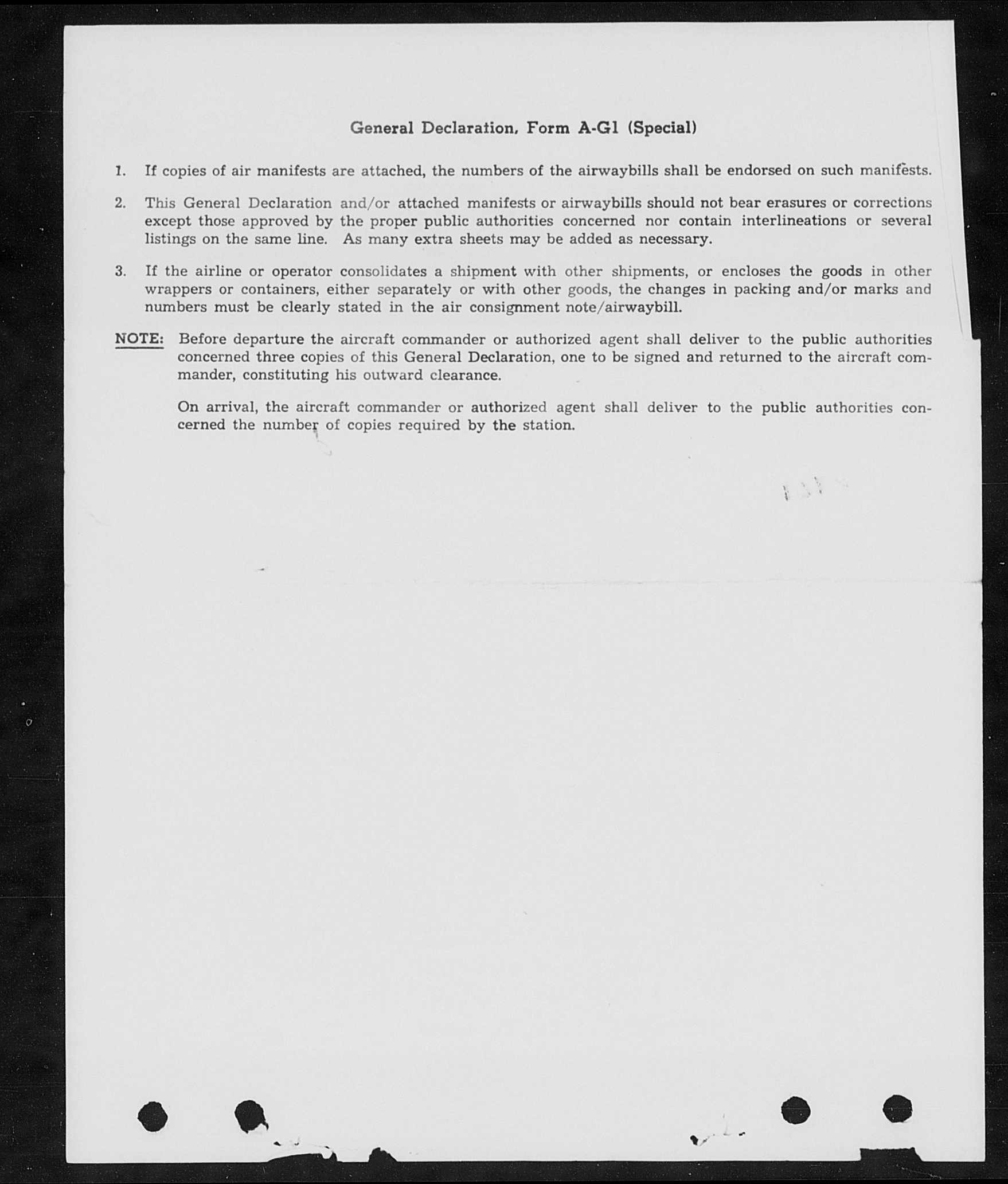 General Declaration, Form A-G1 (Special)

1. If copies of air manifests are attached, the numbers of the airwaybills shall be endorsed on such manifests.

2. This General Declaration and/or attached manifests or airwaybills should not bear erasures or corrections except those approved by the proper public authorities concerned nor contain interlineations or several listings on the same line. As many extra sheets may be added as necessary.

3. If the airline or operator consolidates a shipment with other shipments, or encloses the goods in other wrappers or containers, either separately or with other goods, the changes in packing and/or marks and numbers must be clearly stated in the air consignment note/airwaybill.

NOTE: Before departure the aircraft commander or authorized agent shall deliver to the public authorities concerned three copies of this General Declaration, one to be signed and returned to the aircraft commander, constituting his outward clearance.

On arrival, the aircraft commander or authorized agent shall deliver to the public authorities concerned the number of copies required by the station.